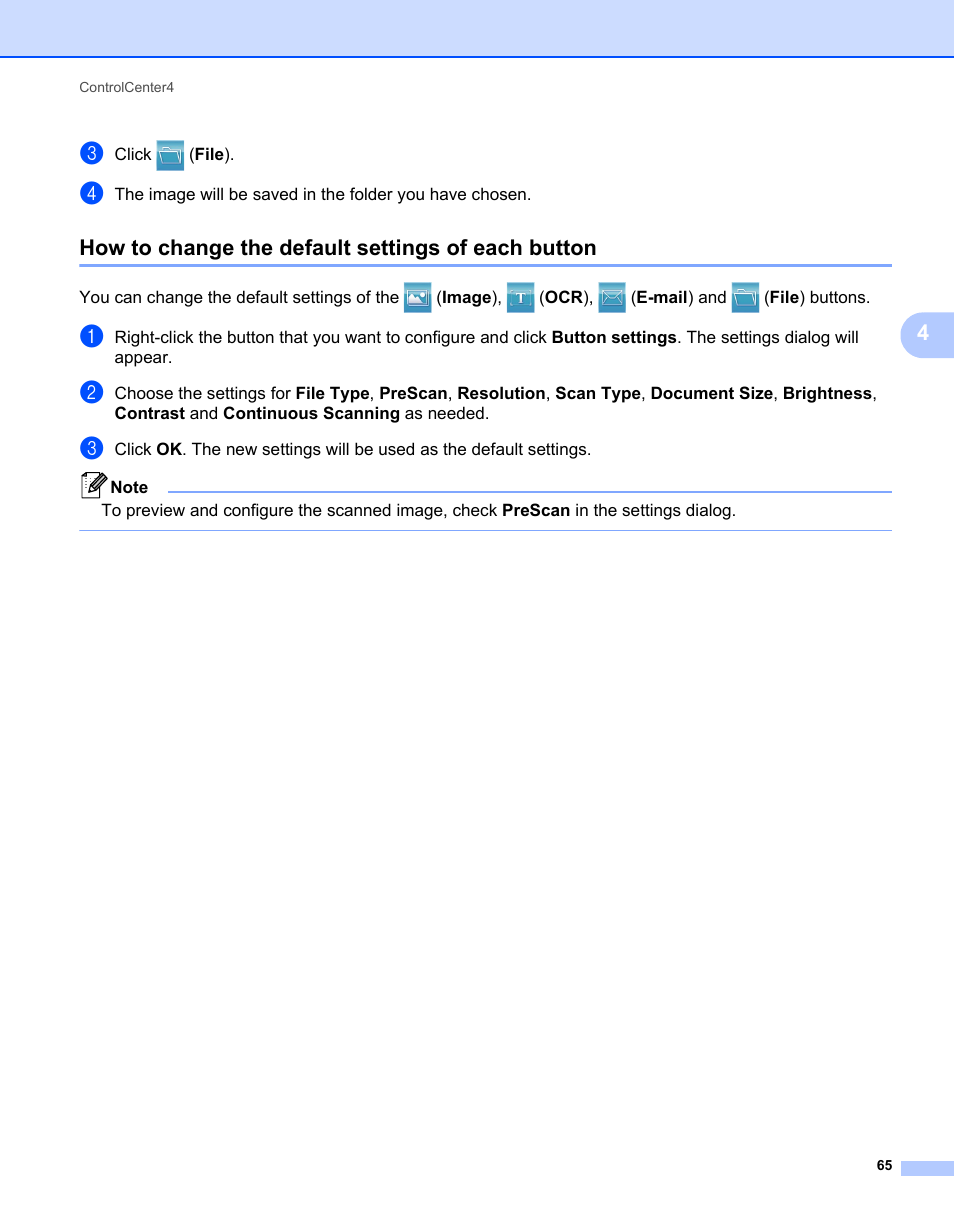 ControlCenter4

3 Click (File).

4 The image will be saved in the folder you have chosen.

How to change the default settings of each button

You can change the default settings of the (Image), (OCR), (E-mail) and (File) buttons.

4

1 Right-click the button that you want to configure and click Button settings. The settings dialog will appear.

2 Choose the settings for File Type, PreScan, Resolution, Scan Type, Document Size, Brightness, Contrast and Continuous Scanning as needed.

3 Click OK. The new settings will be used as the default settings.

Note

To preview and configure the scanned image, check PreScan in the settings dialog.

65